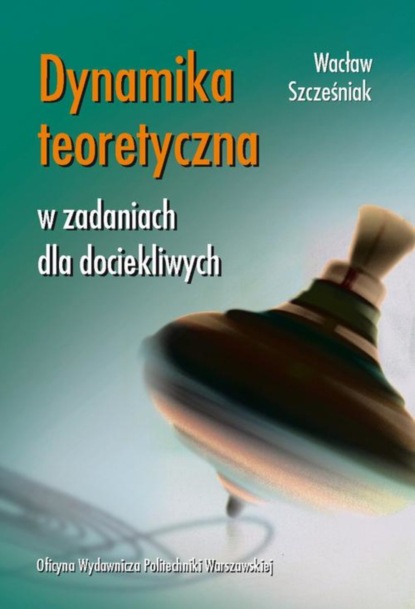 Wacław Szcześniak

Dynamika teoretyczna

w zadaniach dla dociekliwych

Oficyna Wydawnicza Politechniki Warszawskiej